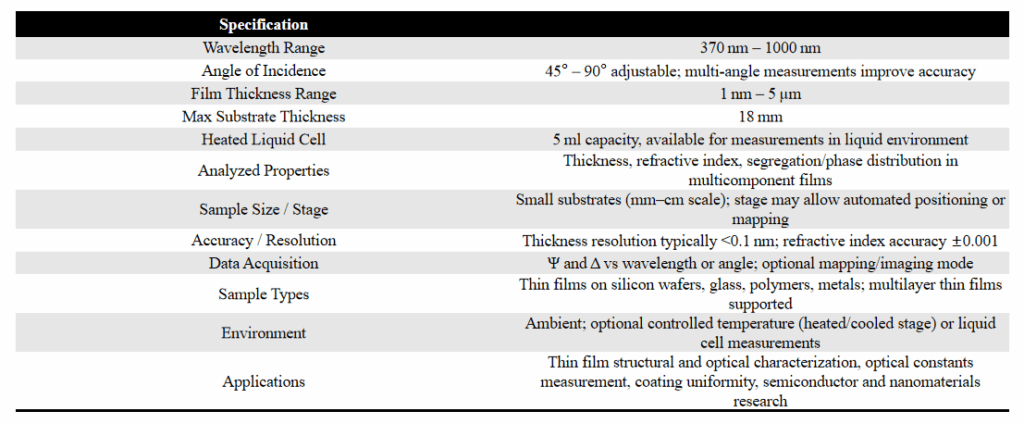 | Specification | |
|---|---|
| Wavelength Range | 370 nm – 1000 nm |
| Angle of Incidence | 45° – 90° adjustable; multi-angle measurements improve accuracy |
| Film Thickness Range | 1 nm – 5 µm |
| Max Substrate Thickness | 18 mm |
| Heated Liquid Cell | 5 ml capacity, available for measurements in liquid environment |
| Analyzed Properties | Thickness, refractive index, segregation/phase distribution in multicomponent films |
| Sample Size / Stage | Small substrates (mm–cm scale); stage may allow automated positioning or mapping |
| Accuracy / Resolution | Thickness resolution typically <0.1 nm; refractive index accuracy ±0.001 |
| Data Acquisition | Ψ and Δ vs wavelength or angle; optional mapping/imaging mode |
| Sample Types | Thin films on silicon wafers, glass, polymers, metals; multilayer thin films supported |
| Environment | Ambient; optional controlled temperature (heated/cooled stage) or liquid cell measurements |
| Applications | Thin film structural and optical characterization, optical constants measurement, coating uniformity, semiconductor and nanomaterials research |